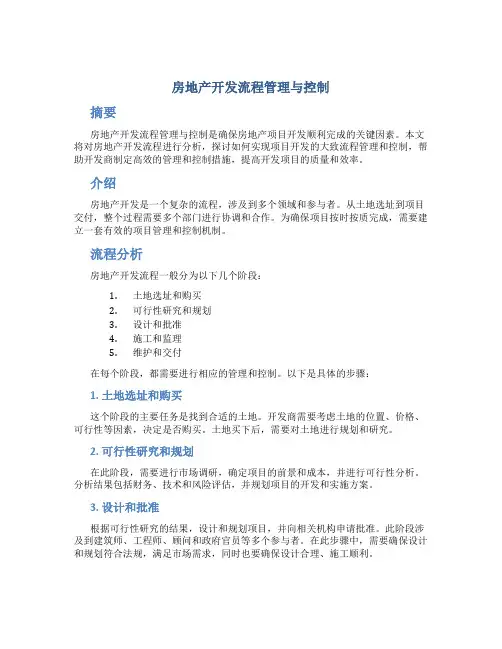 房地产开发流程管理与控制

摘要

房地产开发流程管理与控制是确保房地产项目开发顺利完成的关键因素。本文将对房地产开发流程进行分析，探讨如何实现项目开发的大致流程管理和控制，帮助开发商制定高效的管理和控制措施，提高开发项目的质量和效率。

介绍

房地产开发是一个复杂的流程，涉及到多个领域和参与者。从土地选址到项目交付，整个过程需要多个部门进行协调和合作。为确保项目按时按质完成，需要建立一套有效的项目管理和控制机制。

流程分析

房地产开发流程一般分为以下几个阶段：

1. 土地选址和购买
2. 可行性研究和规划
3. 设计和批准
4. 施工和监理
5. 维护和交付

在每个阶段，都需要进行相应的管理和控制。以下是具体的步骤：

1. 土地选址和购买

这个阶段的主要任务是找到合适的土地。开发商需要考虑土地的位置、价格、可行性等因素，决定是否购买。土地买下后，需要对土地进行规划和研究。

2. 可行性研究和规划

在此阶段，需要进行市场调研，确定项目的前景和成本，并进行可行性分析。分析结果包括财务、技术和风险评估，并规划项目的开发和实施方案。

3. 设计和批准

根据可行性研究的结果，设计和规划项目，并向相关机构申请批准。此阶段涉及到建筑师、工程师、顾问和政府官员等多个参与者。在此步骤中，需要确保设计和规划符合法规，满足市场需求，同时也要确保设计合理、施工顺利。